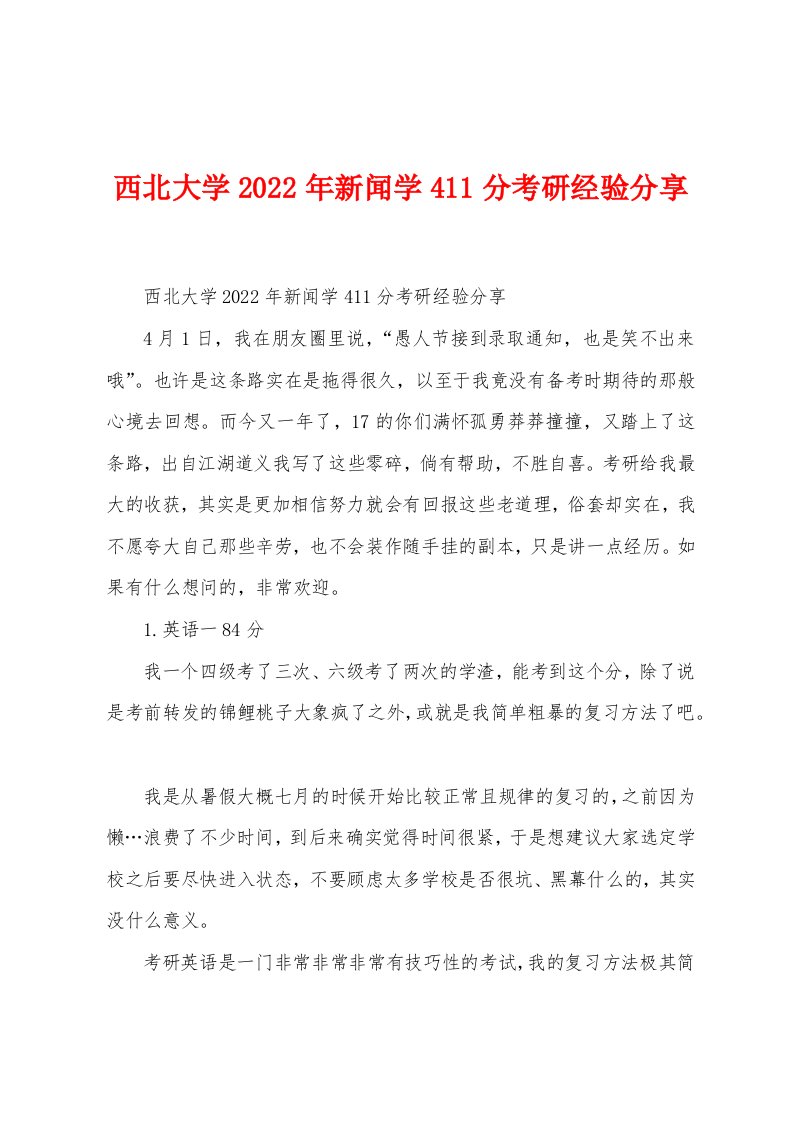 西北大学 2022 年新闻学 411 分考研经验分享

西北大学 2022 年新闻学 411 分考研经验分享

4 月 1 日，我在朋友圈里说，“愚人节接到录取通知，也是笑不出来哦”。也许是这条路实在是拖得很久，以至于我竟没有备考时期待的那般心境去回想。而今又一年了，17 的你们满怀孤勇莽莽撞撞，又踏上了这条路，出自江湖道义我写了这些零碎，倘有帮助，不胜自喜。考研给我最大的收获，其实是更加相信努力就会有回报这些老道理，俗套却实在，我不愿夸大自己那些辛劳，也不会装作随手挂的副本，只是讲一点经历。如果有什么想问的，非常欢迎。

1.英语一 84 分

我一个四级考了三次、六级考了两次的学渣，能考到这个分，除了说是考前转发的锦鲤桃子大象疯了之外，或就是我简单粗暴的复习方法了吧。

我是从暑假大概七月的时候开始比较正常且规律的复习的，之前因为懒…浪费了不少时间，到后来确实觉得时间很紧，于是想建议大家选定学校之后要尽快进入状态，不要顾虑太多学校是否很坑、黑幕什么的，其实没什么意义。

考研英语是一门非常非常非常有技巧性的考试，我的复习方法极其简